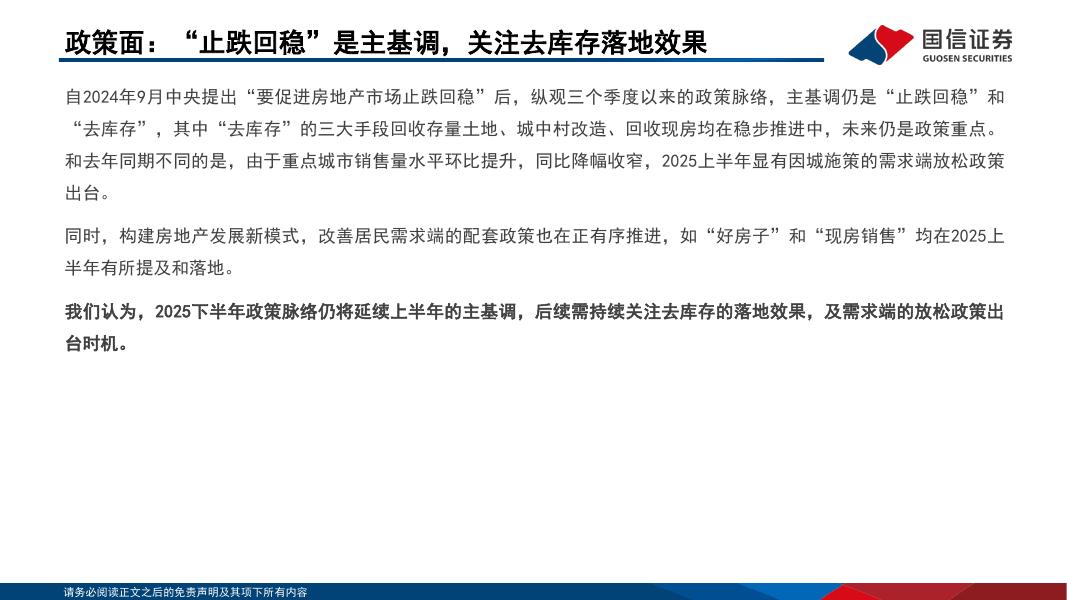 政策面：“止跌回稳”是主基调，关注去库存落地效果

国信证券
GUOSEN SECURITIES

自2024年9月中央提出“要促进房地产市场止跌回稳”后，纵观三个季度以来的政策脉络，主基调仍是“止跌回稳”和“去库存”，其中“去库存”的三大手段回收存量土地、城中村改造、回收现房均在稳步推进中，未来仍是政策重点。和去年同期不同的是，由于重点城市销售量水平环比提升，同比降幅收窄，2025上半年显有因城施策的需求端放松政策出台。

同时，构建房地产发展新模式，改善居民需求端的配套政策也在正有序推进，如“好房子”和“现房销售”均在2025上半年有所提及和落地。

我们认为，2025下半年政策脉络仍将延续上半年的主基调，后续需持续关注去库存的落地效果，及需求端的放松政策出台时机。

请务必阅读正文之后的免责声明及其项下所有内容